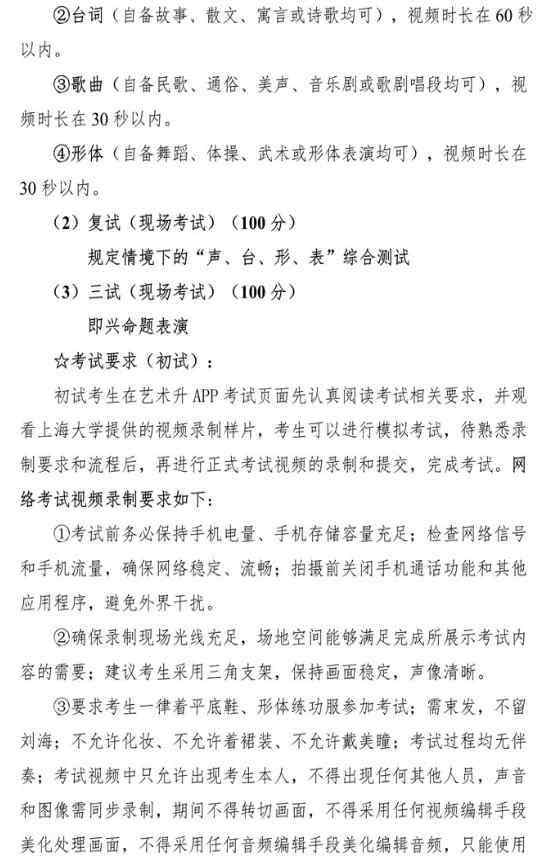 ②台词（自备故事、散文、寓言或诗歌均可），视频时长在60秒以内。

③歌曲（自备民歌、通俗、美声、音乐剧或歌剧唱段均可），视频时长在30秒以内。

④形体（自备舞蹈、体操、武术或形体表演均可），视频时长在30秒以内。

（2）复试（现场考试）（100分）

规定情境下的“声、台、形、表”综合测试

（3）三试（现场考试）（100分）

即兴命题表演

☆考试要求（初试）：

初试考生在艺术升APP考试页面先认真阅读考试相关要求，并观看上海大学提供的视频录制样片，考生可以进行模拟考试，待熟悉录制要求和流程后，再进行正式考试视频的录制和提交，完成考试。网络考试视频录制要求如下：

①考试前务必保持手机电量、手机存储容量充足；检查网络信号和手机流量，确保网络稳定、流畅；拍摄前关闭手机通话功能和其他应用程序，避免外界干扰。

②确保录制现场光线充足，场地空间能够满足完成所展示考试内容的需要；建议考生采用三角支架，保持画面稳定，声像清晰。

③要求考生一律着平底鞋、形体练功服参加考试；需束发，不留刘海；不允许化妆、不允许着裙装、不允许戴美瞳；考试过程均无伴奏；考试视频中只允许出现考生本人，不得出现任何其他人员，声音和图像需同步录制，期间不得转切画面，不得采用任何视频编辑手段美化处理画面，不得采用任何音频编辑手段美化编辑音频，只能使用